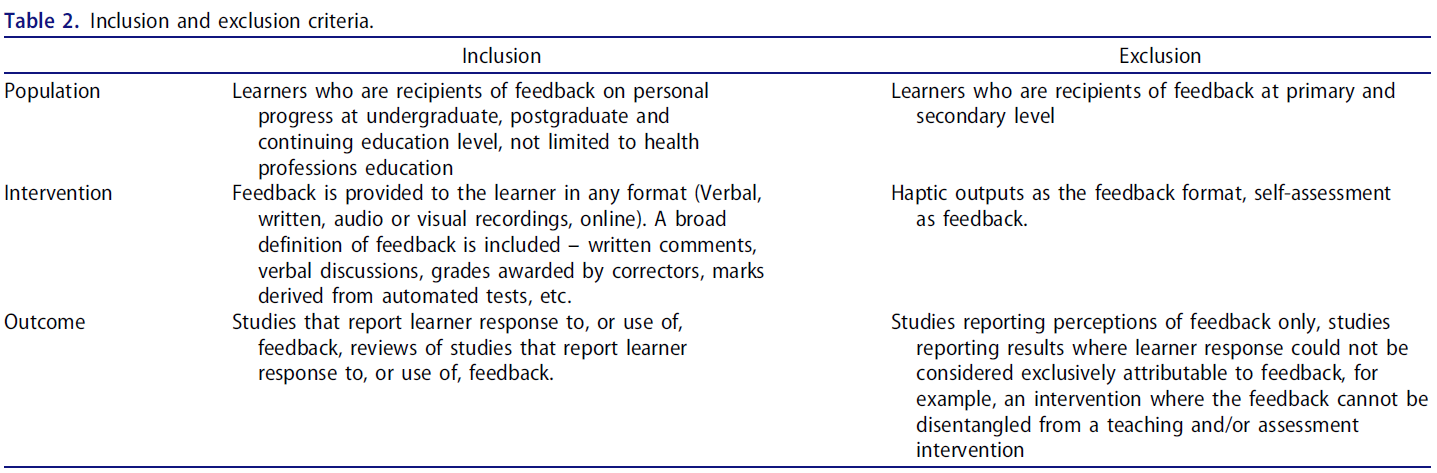 Table 2. Inclusion and exclusion criteria.

| | Inclusion | Exclusion |
|---|---|---|
| Population | Learners who are recipients of feedback on personal progress at undergraduate, postgraduate and continuing education level, not limited to health professions education | Learners who are recipients of feedback at primary and secondary level |
| Intervention | Feedback is provided to the learner in any format (Verbal, written, audio or visual recordings, online). A broad definition of feedback is included – written comments, verbal discussions, grades awarded by correctors, marks derived from automated tests, etc. | Haptic outputs as the feedback format, self-assessment as feedback. |
| Outcome | Studies that report learner response to, or use of, feedback, reviews of studies that report learner response to, or use of, feedback. | Studies reporting perceptions of feedback only, studies reporting results where learner response could not be considered exclusively attributable to feedback, for example, an intervention where the feedback cannot be disentangled from a teaching and/or assessment intervention |